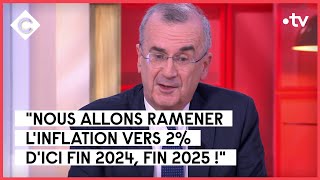 C

•tv

"NOUS ALLONS RAMENER L'INFLATION VERS 2% D'ICI FIN 2024, FIN 2025 !"